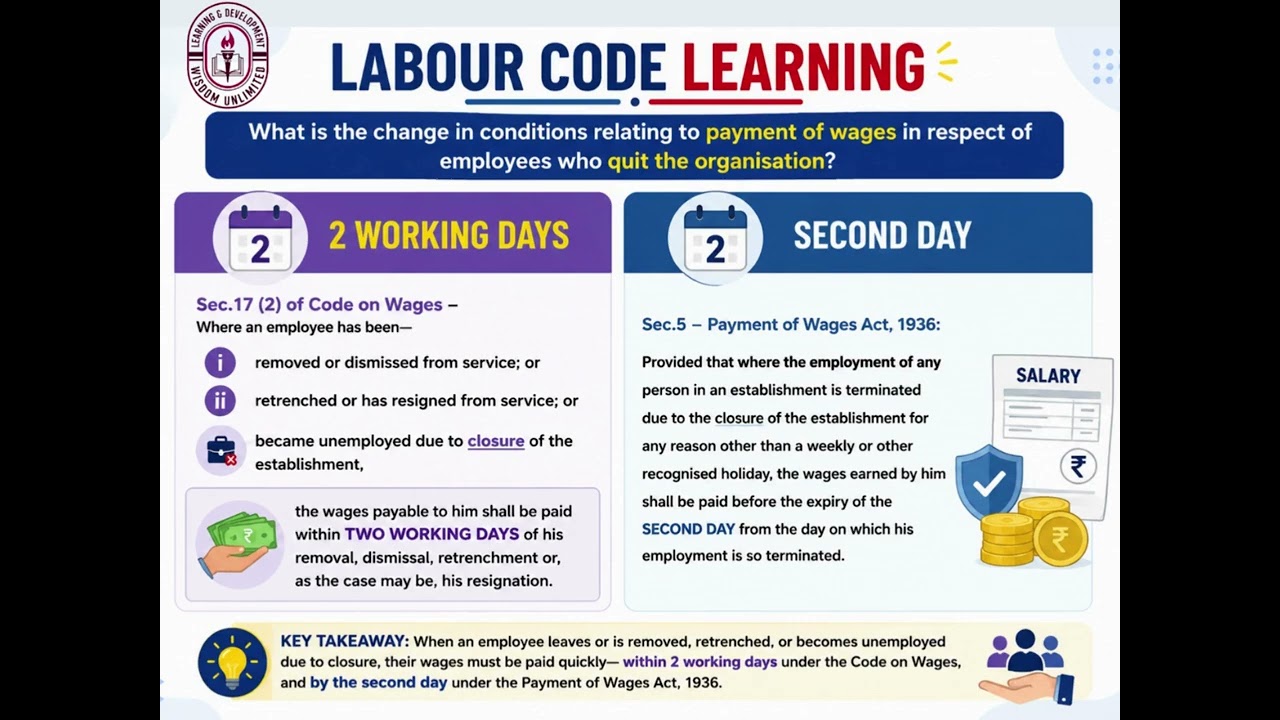 LEARNING & DEVELOPMENT
WISDOM UNLIMITED

LABOUR CODE LEARNING

What is the change in conditions relating to payment of wages in respect of employees who quit the organisation?

2

2 WORKING DAYS

Sec.17 (2) of Code on Wages –
Where an employee has been—

i removed or dismissed from service; or

ii retrenched or has resigned from service; or

became unemployed due to closure of the establishment,

the wages payable to him shall be paid within TWO WORKING DAYS of his removal, dismissal, retrenchment or, as the case may be, his resignation.

2

SECOND DAY

Sec.5 – Payment of Wages Act, 1936:

Provided that where the employment of any person in an establishment is terminated due to the closure of the establishment for any reason other than a weekly or other recognised holiday, the wages earned by him shall be paid before the expiry of the SECOND DAY from the day on which his employment is so terminated.

SALARY

₹

₹

KEY TAKEAWAY: When an employee leaves or is removed, retrenched, or becomes unemployed due to closure, their wages must be paid quickly— within 2 working days under the Code on Wages, and by the second day under the Payment of Wages Act, 1936.